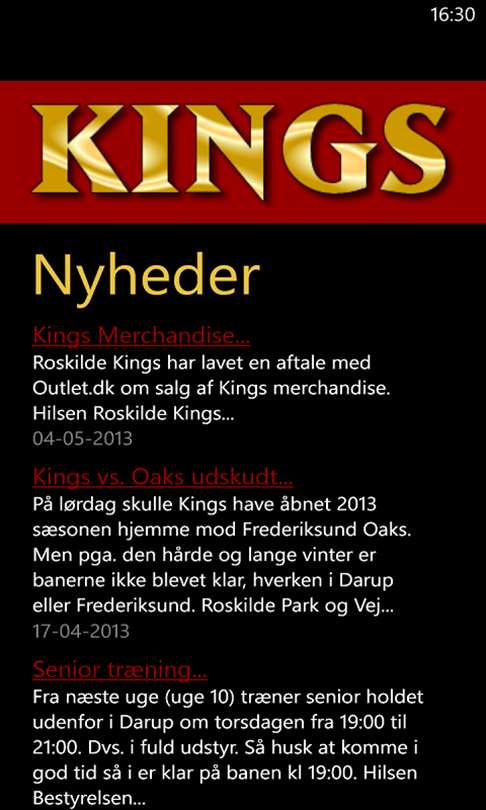 16:30

KINGS

Nyheder

Kings Merchandise...

Roskilde Kings har lavet en aftale med Outlet.dk om salg af Kings merchandise. Hilsen Roskilde Kings...

04-05-2013

Kings vs. Oaks udskudt...

På lørdag skulle Kings have åbnet 2013 sæsonen hjemme mod Frederiksund Oaks. Men pga. den hårde og lange vinter er banerne ikke blevet klar, hverken i Darup eller Frederiksund. Roskilde Park og Vej...

17-04-2013

Senior træning...

Fra næste uge (uge 10) træner senior holdet udenfor i Darup om torsdagen fra 19:00 til 21:00. Dvs. i fuld udstyr. Så husk at komme i god tid så i er klar på banen kl 19:00. Hilsen Bestyrelsen...